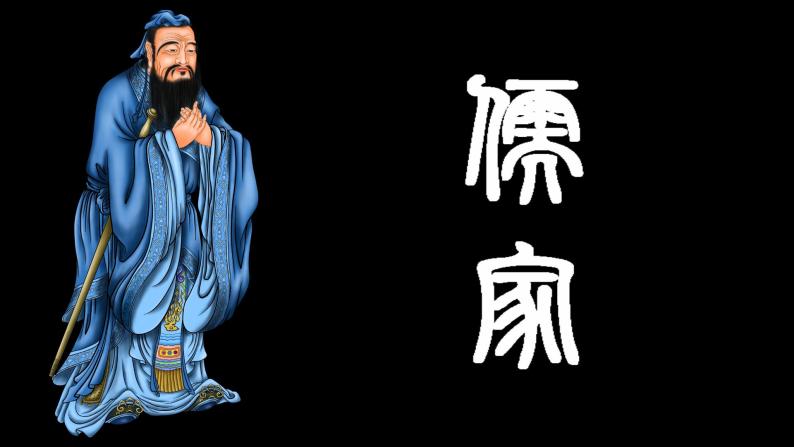 儒家